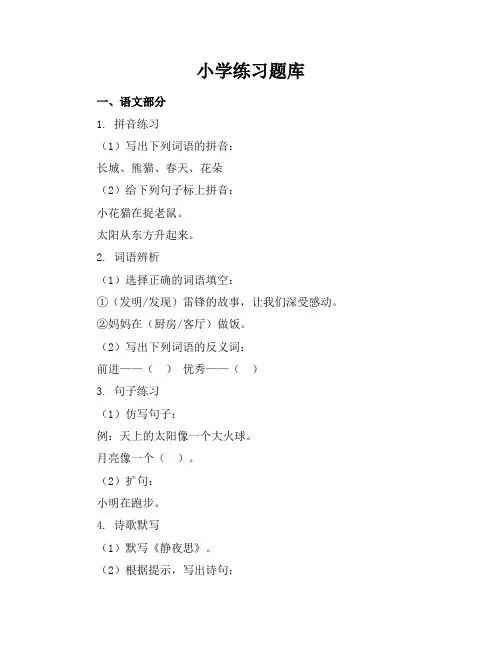 小学练习题库

一、语文部分

1. 拼音练习

（1）写出下列词语的拼音：

长城、熊猫、春天、花朵

（2）给下列句子标上拼音：

小花猫在捉老鼠。

太阳从东方升起来。

2. 词语辨析

（1）选择正确的词语填空：

①（发明/发现）雷锋的故事，让我们深受感动。

②妈妈在（厨房/客厅）做饭。

（2）写出下列词语的反义词：

前进——（ ） 优秀——（ ）

3. 句子练习

（1）仿写句子：

例：天上的太阳像一个大火球。

月亮像一个（ ）。

（2）扩句：

小明在跑步。

4. 诗歌默写

（1）默写《静夜思》。

（2）根据提示，写出诗句：